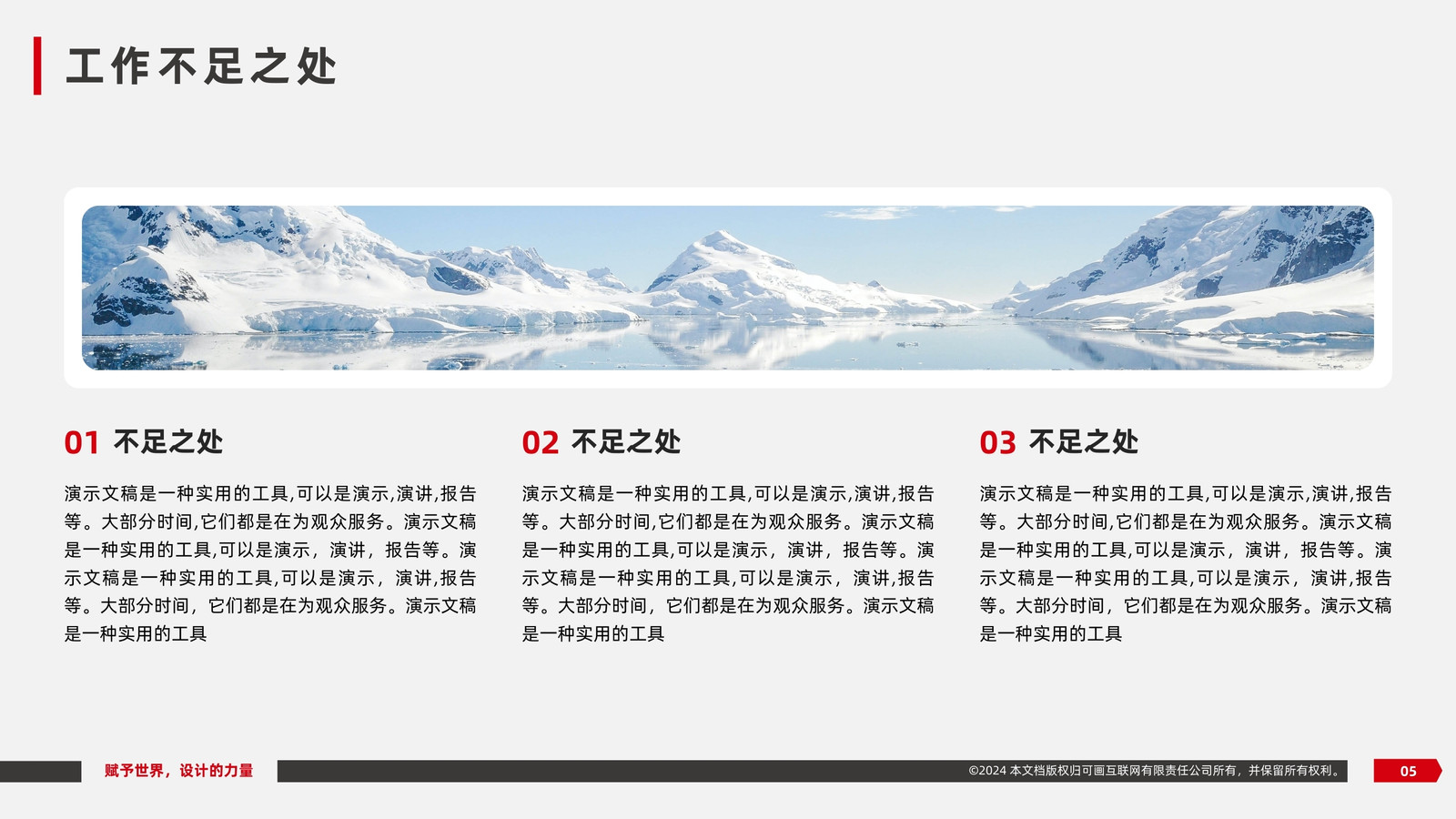 工作不足之处

01 不足之处

演示文稿是一种实用的工具,可以是演示,演讲,报告等。大部分时间,它们都是在为观众服务。演示文稿是一种实用的工具,可以是演示，演讲，报告等。演示文稿是一种实用的工具,可以是演示，演讲,报告等。大部分时间，它们都是在为观众服务。演示文稿是一种实用的工具

02 不足之处

演示文稿是一种实用的工具,可以是演示,演讲,报告等。大部分时间,它们都是在为观众服务。演示文稿是一种实用的工具,可以是演示，演讲，报告等。演示文稿是一种实用的工具,可以是演示，演讲,报告等。大部分时间，它们都是在为观众服务。演示文稿是一种实用的工具

03 不足之处

演示文稿是一种实用的工具,可以是演示,演讲,报告等。大部分时间,它们都是在为观众服务。演示文稿是一种实用的工具,可以是演示，演讲，报告等。演示文稿是一种实用的工具,可以是演示，演讲,报告等。大部分时间，它们都是在为观众服务。演示文稿是一种实用的工具

赋予世界，设计的力量

©2024 本文档版权归可画互联网有限责任公司所有，并保留所有权利。

05